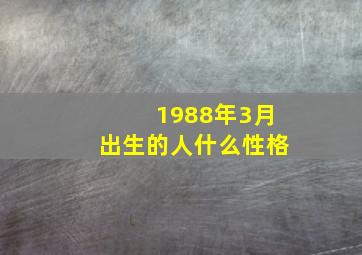 1988年3月
出生的人什么性格